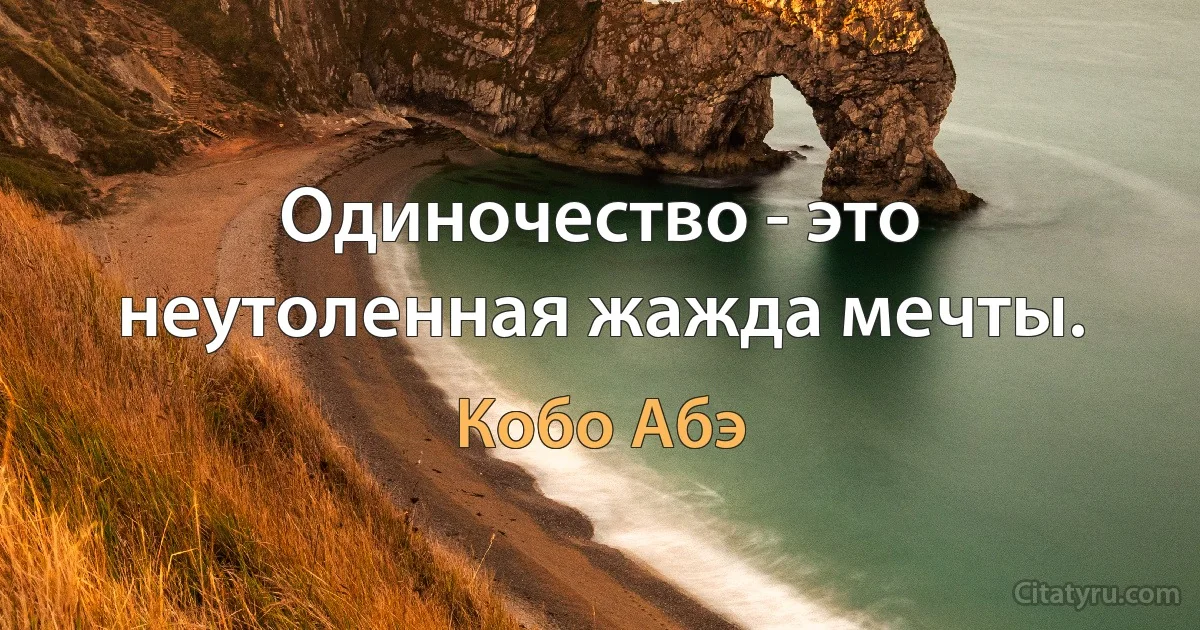 Одиночество - это неутоленная жажда мечты.

Кобо Абэ

Citatyru.com